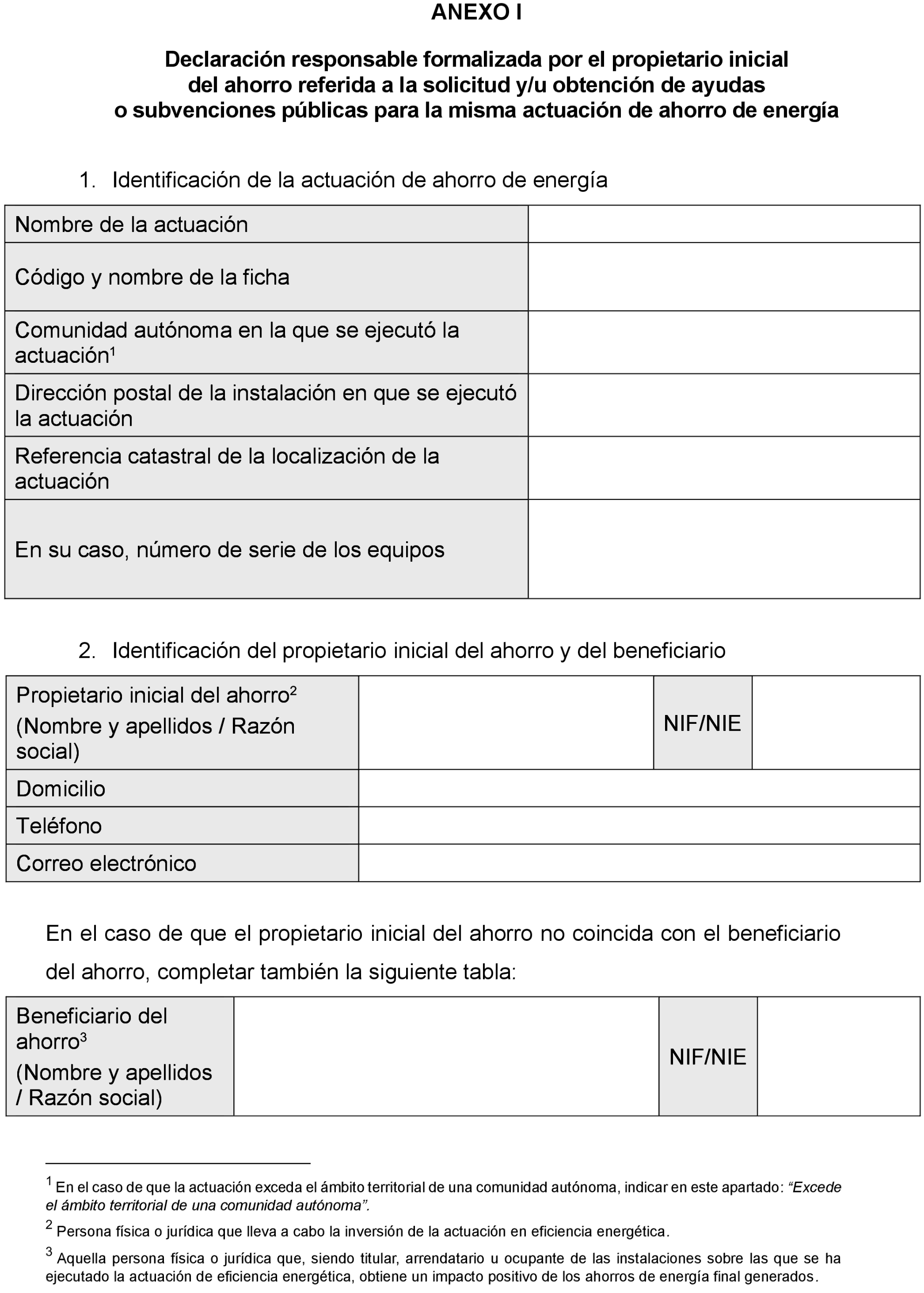 ANEXO I

Declaración responsable formalizada por el propietario inicial del ahorro referida a la solicitud y/u obtención de ayudas o subvenciones públicas para la misma actuación de ahorro de energía

1. Identificación de la actuación de ahorro de energía

| Nombre de la actuación | |
|---|---|
| Código y nombre de la ficha | |
| Comunidad autónoma en la que se ejecutó la actuación$^1$ | |
| Dirección postal de la instalación en que se ejecutó la actuación | |
| Referencia catastral de la localización de la actuación | |
| En su caso, número de serie de los equipos | |

2. Identificación del propietario inicial del ahorro y del beneficiario

| Propietario inicial del ahorro$^2$ (Nombre y apellidos / Razón social) | | NIF/NIE | |
|---|---|---|---|
| Domicilio | | | |
| Teléfono | | | |
| Correo electrónico | | | |

En el caso de que el propietario inicial del ahorro no coincida con el beneficiario del ahorro, completar también la siguiente tabla:

| Beneficiario del ahorro$^3$ (Nombre y apellidos / Razón social) | | NIF/NIE | |
|---|---|---|---|

$^1$ En el caso de que la actuación exceda el ámbito territorial de una comunidad autónoma, indicar en este apartado: “Excede el ámbito territorial de una comunidad autónoma”.

$^2$ Persona física o jurídica que lleva a cabo la inversión de la actuación en eficiencia energética.

$^3$ Aquella persona física o jurídica que, siendo titular, arrendatario u ocupante de las instalaciones sobre las que se ha ejecutado la actuación de eficiencia energética, obtiene un impacto positivo de los ahorros de energía final generados.